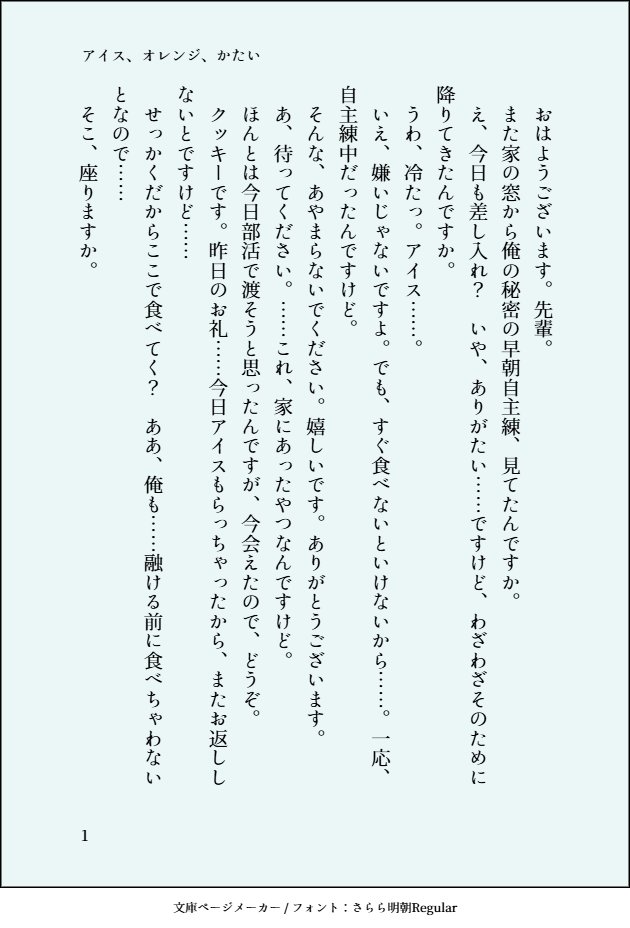 アイス、オレンジ、かたい

おはようございます。先輩。

また家の窓から俺の秘密の早朝自主練、見てたんですか。

え、今日も差し入れ？　いや、ありがたい……ですけど、わざわざそのために降りてきたんですか。

うわ、冷たっ。アイス……。

いえ、嫌いじゃないですよ。でも、すぐ食べないといけないから……。一応、自主練中だったんですけど。

そんな、あやまらないでください。嬉しいです。ありがとうございます。

あ、待ってください。……これ、家にあったやつなんですけど。

クッキーです。昨日のお礼……今日アイスもらっちゃったから、またお返ししないとですけど……

ほんとは今日部活で渡そうと思ったんですが、今会えたので、どうぞ。

せっかくだからここで食べてく？　ああ、俺も……融ける前に食べちゃわないとなので……

そこ、座りますか。

1

文庫ページメーカー / フォント：さらら明朝Regular